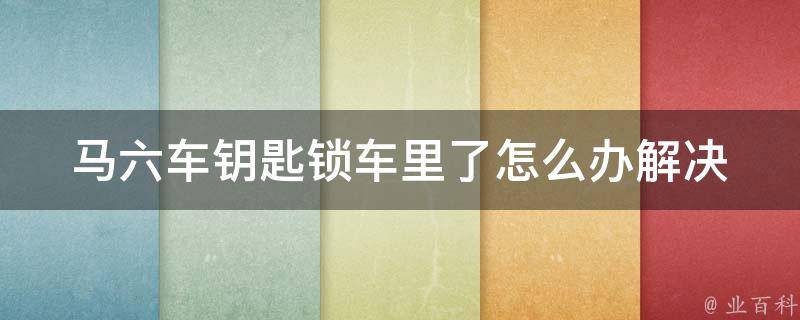 马六车钥匙锁车里了怎么办解决

@ 业百科